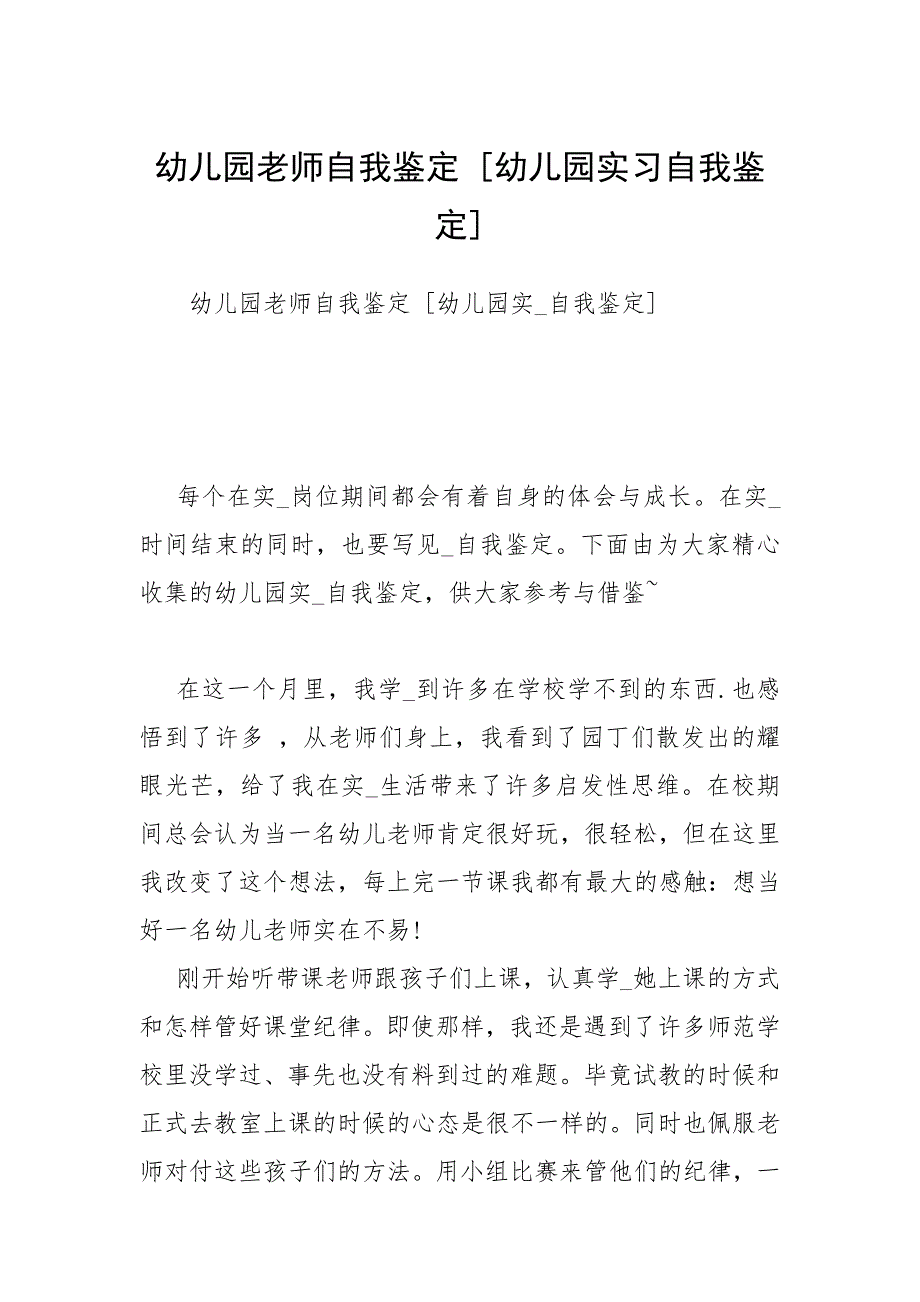 幼儿园老师自我鉴定［幼儿园实习自我鉴定］

幼儿园老师自我鉴定［幼儿园实_自我鉴定］

每个在实_岗位期间都会有着自身的体会与成长。在实_时间结束的同时，也要写见_自我鉴定。下面由为大家精心收集的幼儿园实_自我鉴定，供大家参考与借鉴~

在这一个月里，我学_到许多在学校学不到的东西.也感悟到了许多 ，从老师们身上，我看到了园丁们散发出的耀眼光芒，给了我在实_生活带来了许多启发性思维。在校期间总会认为当一名幼儿老师肯定很好玩，很轻松，但在这里我改变了这个想法，每上完一节课我都有最大的感触：想当好一名幼儿老师实在不易！

刚开始听带课老师跟孩子们上课，认真学_她上课的方式和怎样管好课堂纪律。即使那样，我还是遇到了许多师范学校里没学过、事先也没有料到过的难题。毕竟试教的时候和正式去教室上课的时候的心态是很不一样的。同时也佩服老师对付这些孩子们的方法。用小组比赛来管他们的纪律，一